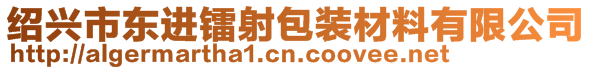 绍兴市东进镭射包装材料有限公司
http://algermartha1.cn.coovee.net